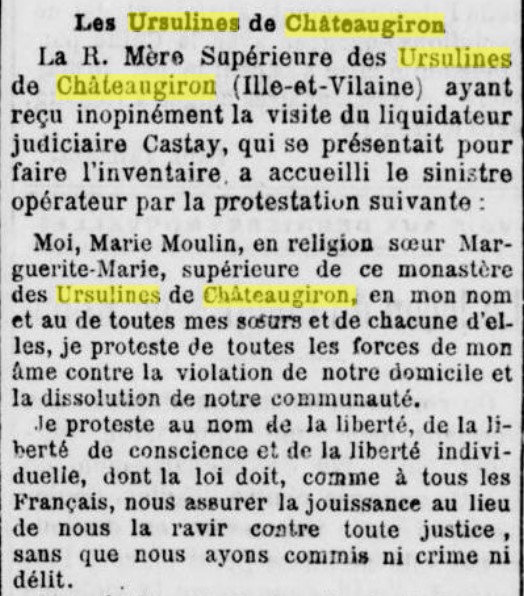 Les Ursulines de Châteaugiron

La R. Mère Supérieure des Ursulines de Châteaugiron (Ille-et-Vilaine) ayant reçu inopinément la visite du liquidateur judiciaire Castay, qui se présentait pour faire l'inventaire, a accueilli le sinistre opérateur par la protestation suivante :

Moi, Marie Moulin, en religion sœur Marguerite-Marie, supérieure de ce monastère des Ursulines de Châteaugiron, en mon nom et au de toutes mes sœurs et de chacune d'elles, je proteste de toutes les forces de mon âme contre la violation de notre domicile et la dissolution de notre communauté.

Je proteste au nom de la liberté, de la liberté de conscience et de la liberté individuelle, dont la loi doit, comme à tous les Français, nous assurer la jouissance au lieu de nous la ravir contre toute justice, sans que nous ayons commis ni crime ni délit.